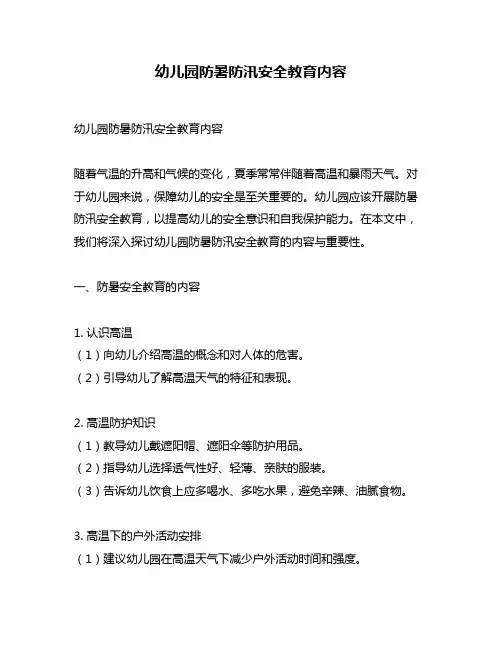 幼儿园防暑防汛安全教育内容

幼儿园防暑防汛安全教育内容

随着气温的升高和气候的变化，夏季常常伴随着高温和暴雨天气。对于幼儿园来说，保障幼儿的安全是至关重要的。幼儿园应该开展防暑防汛安全教育，以提高幼儿的安全意识和自我保护能力。在本文中，我们将深入探讨幼儿园防暑防汛安全教育的内容与重要性。

一、防暑安全教育的内容

1. 认识高温
（1）向幼儿介绍高温的概念和对人体的危害。
（2）引导幼儿了解高温天气的特征和表现。

2. 高温防护知识
（1）教导幼儿戴遮阳帽、遮阳伞等防护用品。
（2）指导幼儿选择透气性好、轻薄、亲肤的服装。
（3）告诉幼儿饮食上应多喝水、多吃水果，避免辛辣、油腻食物。

3. 高温下的户外活动安排
（1）建议幼儿园在高温天气下减少户外活动时间和强度。